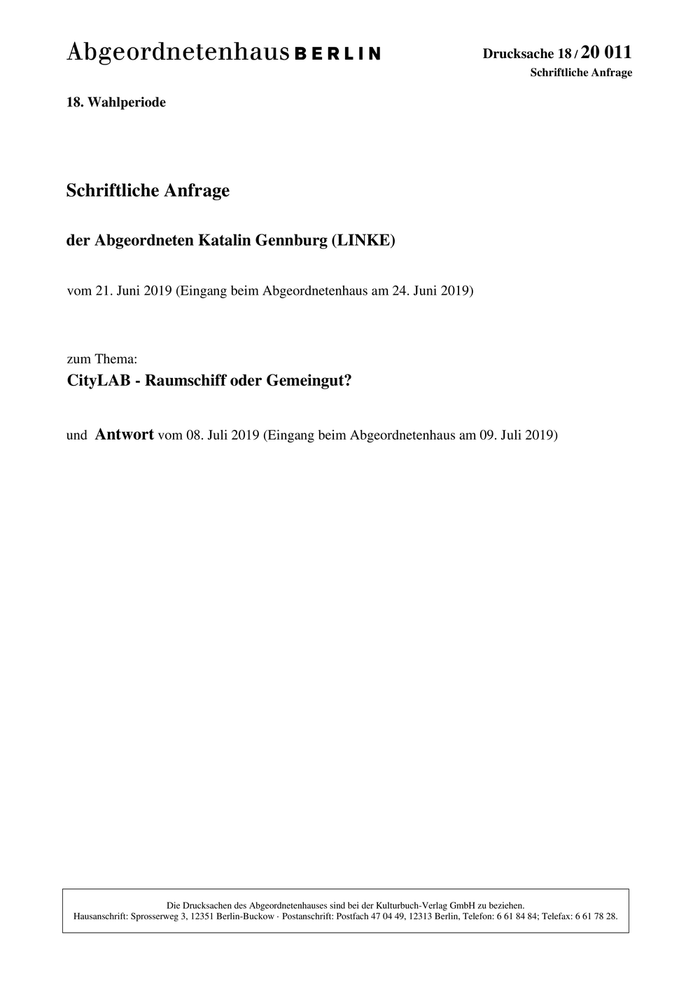 Abgeordnetenhaus BERLIN

Drucksache 18 / 20 011
Schriftliche Anfrage

18. Wahlperiode

Schriftliche Anfrage

der Abgeordneten Katalin Gennburg (LINKE)

vom 21. Juni 2019 (Eingang beim Abgeordnetenhaus am 24. Juni 2019)

zum Thema:
CityLAB - Raumschiff oder Gemeingut?

und Antwort vom 08. Juli 2019 (Eingang beim Abgeordnetenhaus am 09. Juli 2019)

Die Drucksachen des Abgeordnetenhauses sind bei der Kulturbuch-Verlag GmbH zu beziehen.
Hausanschrift: Sprosserweg 3, 12351 Berlin-Buckow · Postanschrift: Postfach 47 04 49, 12313 Berlin, Telefon: 6 61 84 84; Telefax: 6 61 78 28.